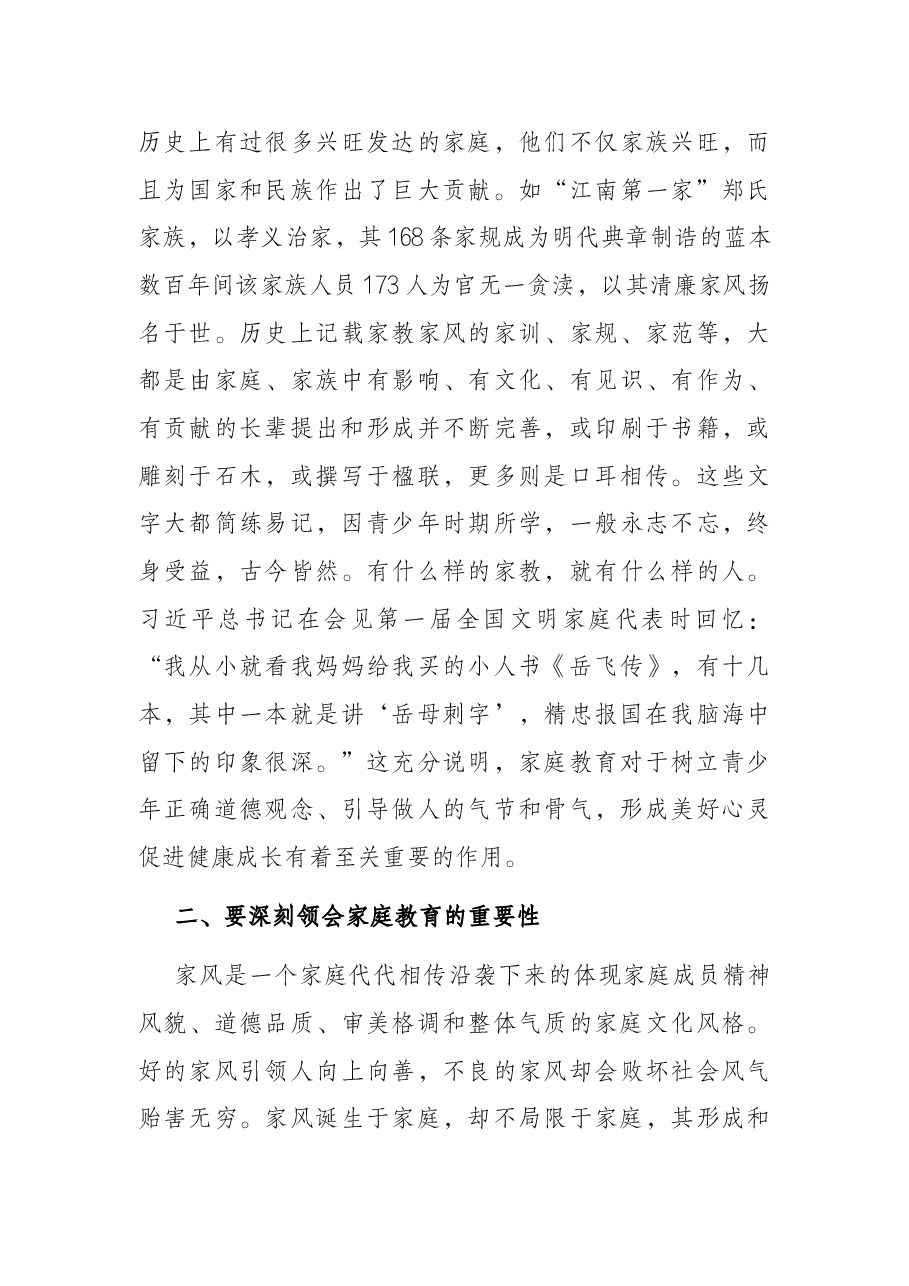 历史上有过很多兴旺发达的家庭，他们不仅家族兴旺，而且为国家和民族作出了巨大贡献。如“江南第一家”郑氏家族，以孝义治家，其168条家规成为明代典章制诰的蓝本数百年间该家族人员173人为官无一贪渎，以其清廉家风扬名于世。历史上记载家教家风的家训、家规、家范等，大都是由家庭、家族中有影响、有文化、有见识、有作为、有贡献的长辈提出和形成并不断完善，或印刷于书籍，或雕刻于石木，或撰写于楹联，更多则是口耳相传。这些文字大都简练易记，因青少年时期所学，一般永志不忘，终身受益，古今皆然。有什么样的家教，就有什么样的人。习近平总书记在会见第一届全国文明家庭代表时回忆：“我从小就看我妈妈给我买的小人书《岳飞传》，有十几本，其中一本就是讲‘岳母刺字’，精忠报国在我脑海中留下的印象很深。”这充分说明，家庭教育对于树立青少年正确道德观念、引导做人的气节和骨气，形成美好心灵促进健康成长有着至关重要的作用。

二、要深刻领会家庭教育的重要性

家风是一个家庭代代相传沿袭下来的体现家庭成员精神风貌、道德品质、审美格调和整体气质的家庭文化风格。好的家风引领人向上向善，不良的家风却会败坏社会风气贻害无穷。家风诞生于家庭，却不局限于家庭，其形成和